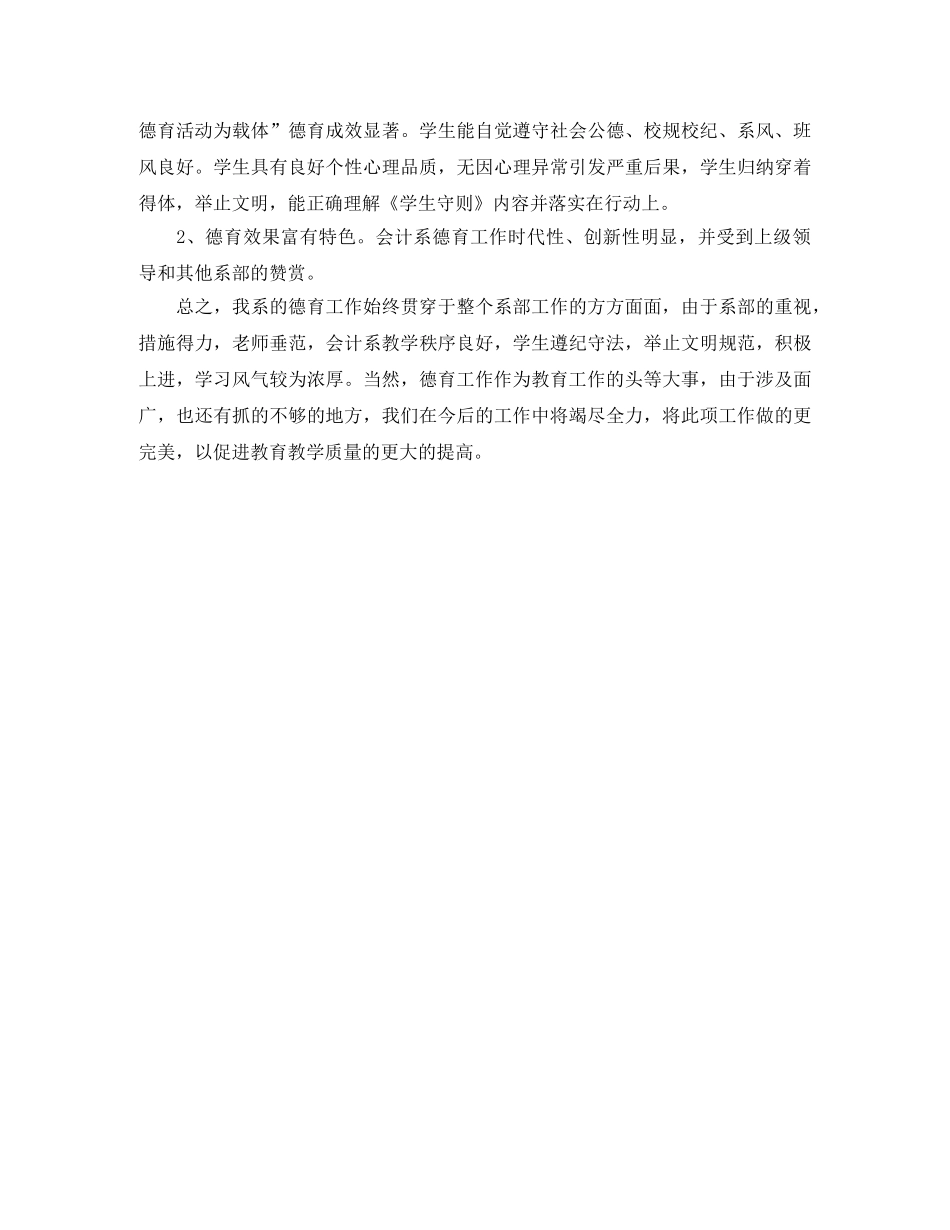 德育活动为载体”德育成效显著。学生能自觉遵守社会公德、校规校纪、系风、班风良好。学生具有良好个性心理品质，无因心理异常引发严重后果，学生归纳穿着得体，举止文明，能正确理解《学生守则》内容并落实在行动上。

2、德育效果富有特色。会计系德育工作时代性、创新性明显，并受到上级领导和其他系部的赞赏。

总之，我系的德育工作始终贯穿于整个系部工作的方方面面，由于系部的重视，措施得力，老师垂范，会计系教学秩序良好，学生遵纪守法，举止文明规范，积极上进，学习风气较为浓厚。当然，德育工作作为教育工作的头等大事，由于涉及面广，也还有抓的不够的地方，我们在今后的工作中将竭尽全力，将此项工作做的更完美，以促进教育教学质量的更大的提高。